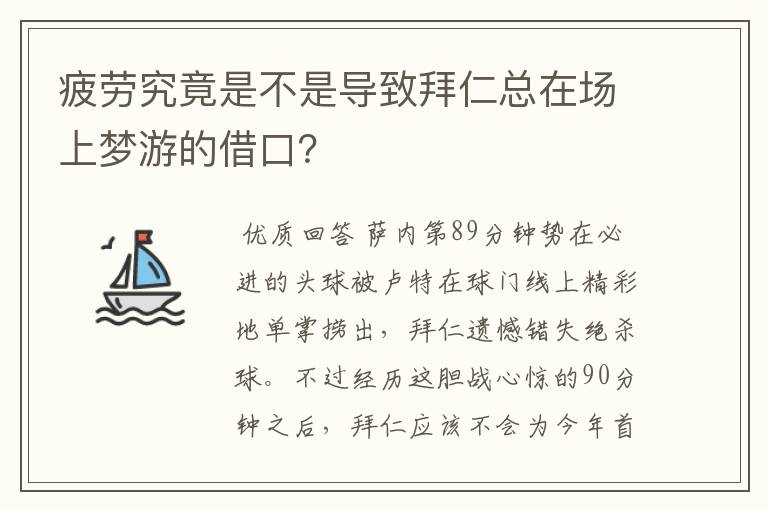 疲劳究竟是不是导致拜仁总在场上梦游的借口?

优质回答 萨内第89分钟势在必进的头球被卢特在球门线上精彩地单掌捞出，拜仁遗憾错失绝杀球。不过经历这胆战心惊的90分钟之后，拜仁应该不会为今年首